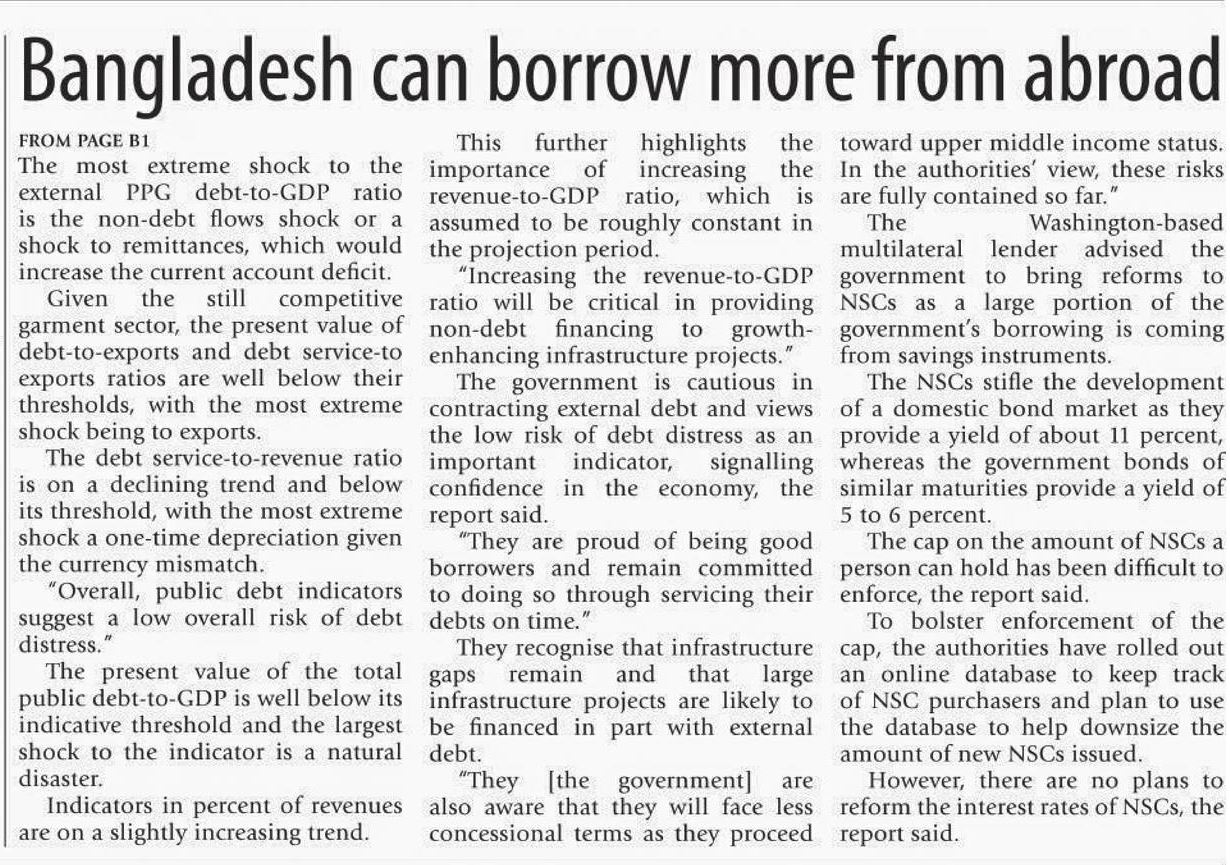 Bangladesh can borrow more from abroad

FROM PAGE B1
The most extreme shock to the external PPG debt-to-GDP ratio is the non-debt flows shock or a shock to remittances, which would increase the current account deficit.

Given the still competitive garment sector, the present value of debt-to-exports and debt service-to exports ratios are well below their thresholds, with the most extreme shock being to exports.

The debt service-to-revenue ratio is on a declining trend and below its threshold, with the most extreme shock a one-time depreciation given the currency mismatch.

"Overall, public debt indicators suggest a low overall risk of debt distress."

The present value of the total public debt-to-GDP is well below its indicative threshold and the largest shock to the indicator is a natural disaster.

Indicators in percent of revenues are on a slightly increasing trend.

This further highlights the importance of increasing the revenue-to-GDP ratio, which is assumed to be roughly constant in the projection period.

"Increasing the revenue-to-GDP ratio will be critical in providing non-debt financing to growth-enhancing infrastructure projects."

The government is cautious in contracting external debt and views the low risk of debt distress as an important indicator, signalling confidence in the economy, the report said.

"They are proud of being good borrowers and remain committed to doing so through servicing their debts on time."

They recognise that infrastructure gaps remain and that large infrastructure projects are likely to be financed in part with external debt.

"They [the government] are also aware that they will face less concessional terms as they proceed toward upper middle income status. In the authorities' view, these risks are fully contained so far."

The Washington-based multilateral lender advised the government to bring reforms to NSCs as a large portion of the government's borrowing is coming from savings instruments.

The NSCs stifle the development of a domestic bond market as they provide a yield of about 11 percent, whereas the government bonds of similar maturities provide a yield of 5 to 6 percent.

The cap on the amount of NSCs a person can hold has been difficult to enforce, the report said.

To bolster enforcement of the cap, the authorities have rolled out an online database to keep track of NSC purchasers and plan to use the database to help downsize the amount of new NSCs issued.

However, there are no plans to reform the interest rates of NSCs, the report said.